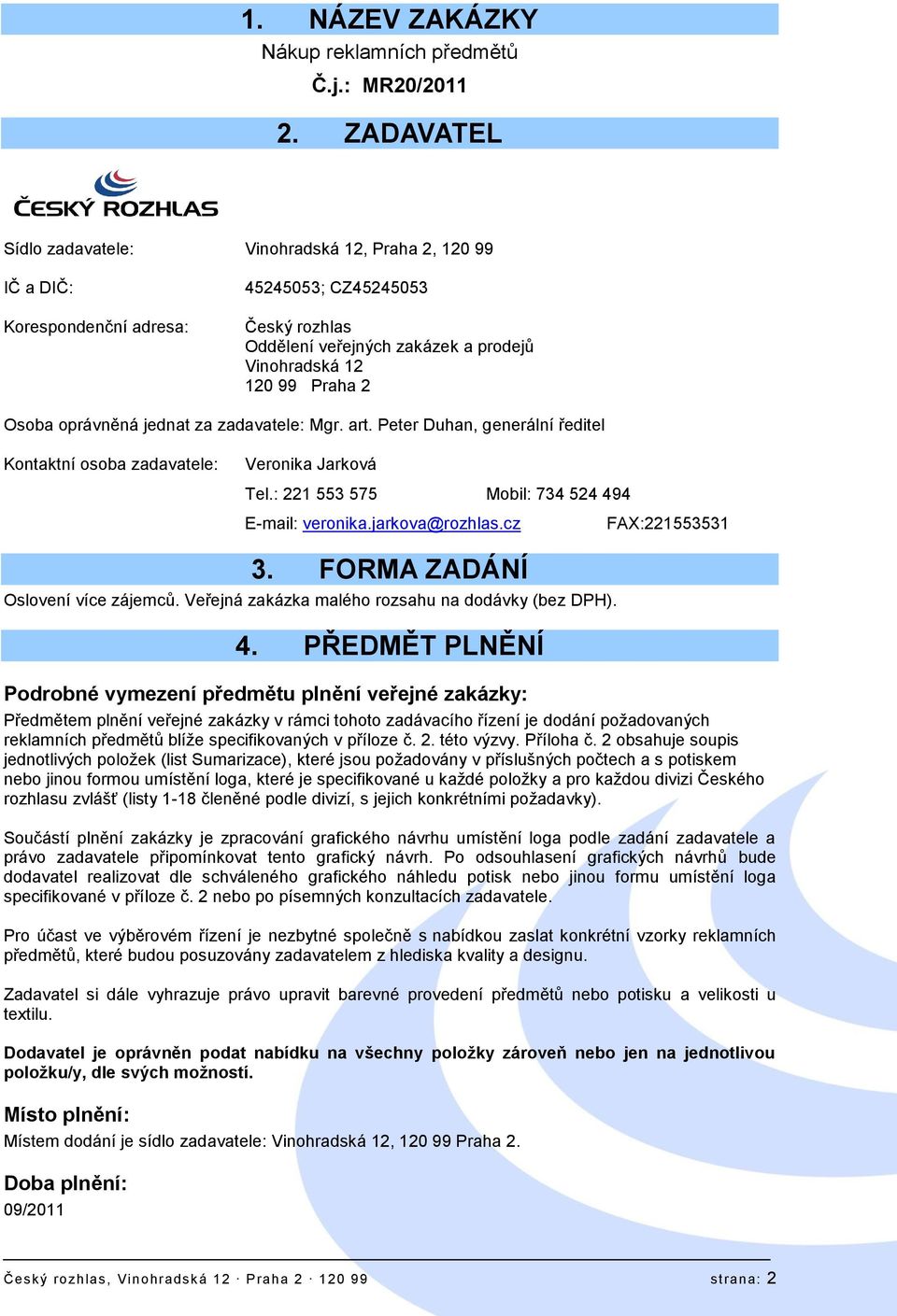 1. NÁZEV ZAKÁZKY

Nákup reklamních předmětů

Č.j.: MR20/2011

2. ZADAVATEL

ČESKÝ ROZHLAS

Sídlo zadavatele: Vinohradská 12, Praha 2, 120 99

IČ a DIČ: 45245053; CZ45245053

Korespondenční adresa: Český rozhlas
Oddělení veřejných zakázek a prodejů
Vinohradská 12
120 99 Praha 2

Osoba oprávněná jednat za zadavatele: Mgr. art. Peter Duhan, generální ředitel

Kontaktní osoba zadavatele: Veronika Jarková

Tel.: 221 553 575 Mobil: 734 524 494

E-mail: veronika.jarkova@rozhlas.cz FAX:221553531

3. FORMA ZADÁNÍ

Oslovení více zájemců. Veřejná zakázka malého rozsahu na dodávky (bez DPH).

4. PŘEDMĚT PLNĚNÍ

Podrobné vymezení předmětu plnění veřejné zakázky:

Předmětem plnění veřejné zakázky v rámci tohoto zadávacího řízení je dodání požadovaných reklamních předmětů blíže specifikovaných v příloze č. 2. této výzvy. Příloha č. 2 obsahuje soupis jednotlivých položek (list Sumarizace), které jsou požadovány v příslušných počtech a s potiskem nebo jinou formou umístění loga, které je specifikované u každé položky a pro každou divizi Českého rozhlasu zvlášť (listy 1-18 členěné podle divizí, s jejich konkrétními požadavky).

Součástí plnění zakázky je zpracování grafického návrhu umístění loga podle zadání zadavatele a právo zadavatele připomínkovat tento grafický návrh. Po odsouhlasení grafických návrhů bude dodavatel realizovat dle schváleného grafického náhledu potisk nebo jinou formu umístění loga specifikované v příloze č. 2 nebo po písemných konzultacích zadavatele.

Pro účast ve výběrovém řízení je nezbytné společně s nabídkou zaslat konkrétní vzorky reklamních předmětů, které budou posuzovány zadavatelem z hlediska kvality a designu.

Zadavatel si dále vyhrazuje právo upravit barevné provedení předmětů nebo potisku a velikosti u textilu.

Dodavatel je oprávněn podat nabídku na všechny položky zároveň nebo jen na jednotlivou položku/y, dle svých možností.

Místo plnění:

Místem dodání je sídlo zadavatele: Vinohradská 12, 120 99 Praha 2.

Doba plnění:

09/2011

Český rozhlas, Vinohradská 12 · Praha 2 · 120 99 strana: 2